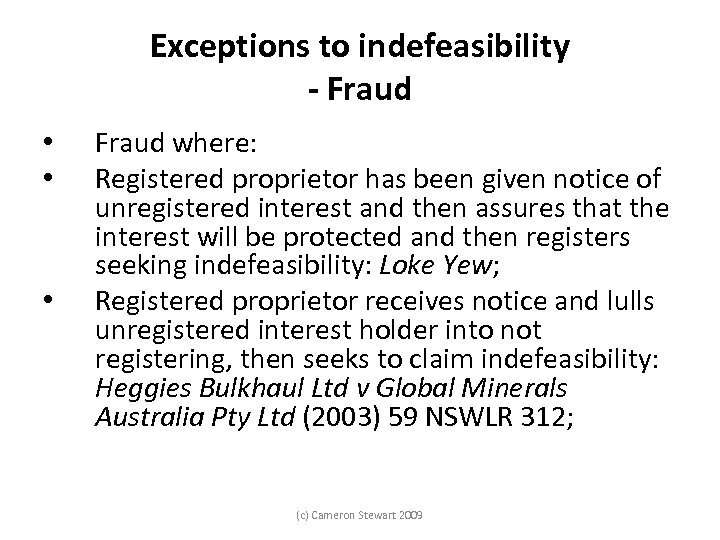 Exceptions to indefeasibility
- Fraud

• Fraud where:
• Registered proprietor has been given notice of unregistered interest and then assures that the interest will be protected and then registers seeking indefeasibility: Loke Yew;
• Registered proprietor receives notice and lulls unregistered interest holder into not registering, then seeks to claim indefeasibility: Heggies Bulkhaul Ltd v Global Minerals Australia Pty Ltd (2003) 59 NSWLR 312;

(c) Cameron Stewart 2009